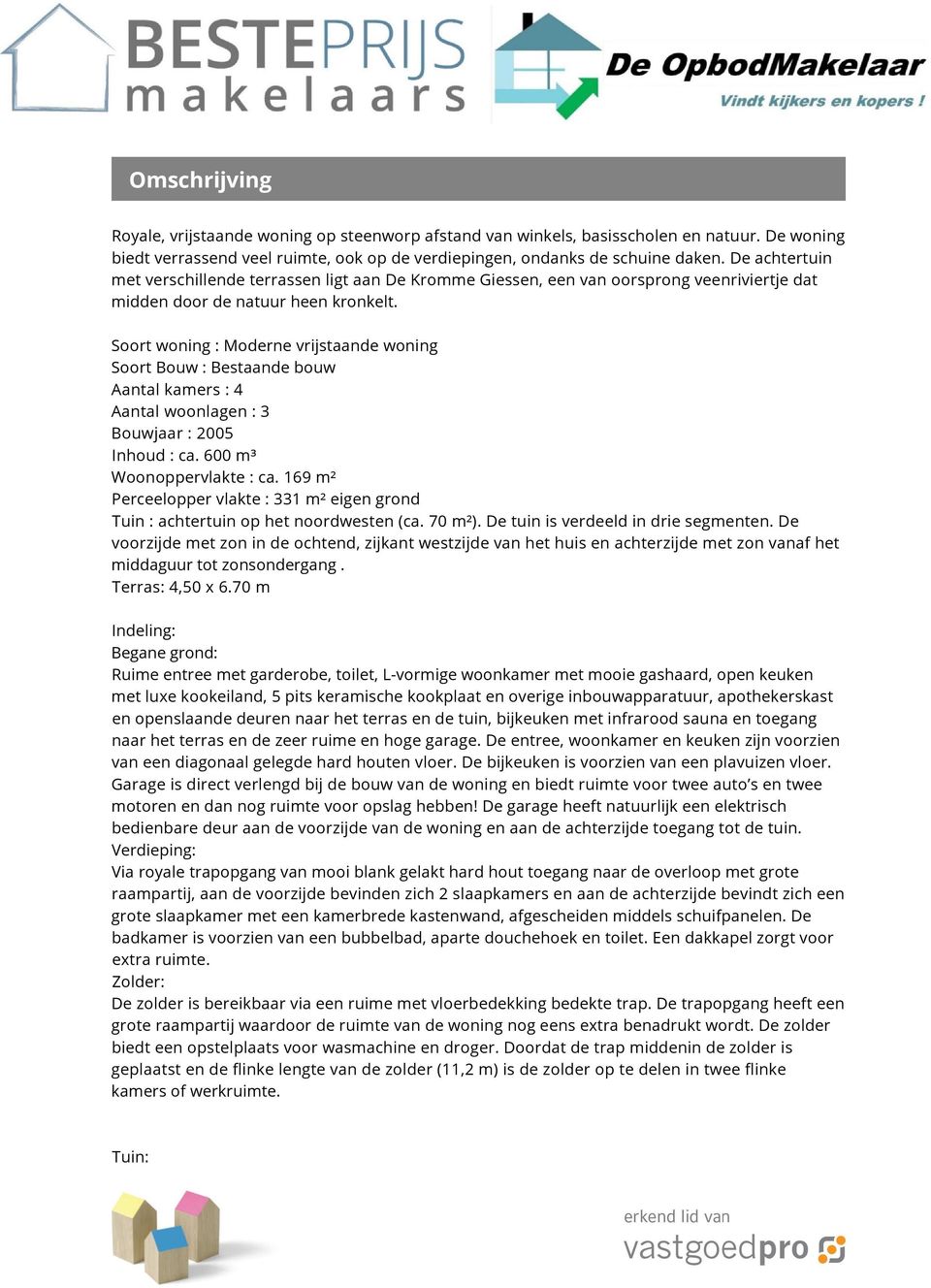 BESTEPRIJS makelaars

De OpbodMakelaar
Vindt kijkers en kopers !

Omschrijving

Royale, vrijstaande woning op steenworp afstand van winkels, basisscholen en natuur. De woning biedt verrassend veel ruimte, ook op de verdiepingen, ondanks de schuine daken. De achtertuin met verschillende terrassen ligt aan De Kromme Giessen, een van oorsprong veenriviertje dat midden door de natuur heen kronkelt.

Soort woning : Moderne vrijstaande woning
Soort Bouw : Bestaande bouw
Aantal kamers : 4
Aantal woonlagen : 3
Bouwjaar : 2005
Inhoud : ca. 600 m³
Woonoppervlakte : ca. 169 m²
Perceelopper vlakte : 331 m² eigen grond
Tuin : achtertuin op het noordwesten (ca. 70 m²). De tuin is verdeeld in drie segmenten. De voorzijde met zon in de ochtend, zijkant westzijde van het huis en achterzijde met zon vanaf het middaguur tot zonsondergang .
Terras: 4,50 x 6.70 m

Indeling:
Begane grond:
Ruime entree met garderobe, toilet, L-vormige woonkamer met mooie gashaard, open keuken met luxe kookeiland, 5 pits keramische kookplaat en overige inbouwapparatuur, apothekerskast en openslaande deuren naar het terras en de tuin, bijkeuken met infrarood sauna en toegang naar het terras en de zeer ruime en hoge garage. De entree, woonkamer en keuken zijn voorzien van een diagonaal gelegde hard houten vloer. De bijkeuken is voorzien van een plavuizen vloer. Garage is direct verlengd bij de bouw van de woning en biedt ruimte voor twee auto’s en twee motoren en dan nog ruimte voor opslag hebben! De garage heeft natuurlijk een elektrisch bedienbare deur aan de voorzijde van de woning en aan de achterzijde toegang tot de tuin.
Verdieping:
Via royale trapopgang van mooi blank gelakt hard hout toegang naar de overloop met grote raampartij, aan de voorzijde bevinden zich 2 slaapkamers en aan de achterzijde bevindt zich een grote slaapkamer met een kamerbrede kastenwand, afgescheiden middels schuifpanelen. De badkamer is voorzien van een bubbelbad, aparte douchehoek en toilet. Een dakkapel zorgt voor extra ruimte.
Zolder:
De zolder is bereikbaar via een ruime met vloerbedekking bedekte trap. De trapopgang heeft een grote raampartij waardoor de ruimte van de woning nog eens extra benadrukt wordt. De zolder biedt een opstelplaats voor wasmachine en droger. Doordat de trap middenin de zolder is geplaatst en de flinke lengte van de zolder (11,2 m) is de zolder op te delen in twee flinke kamers of werkruimte.

Tuin:

erkend lid van
vastgoedpro